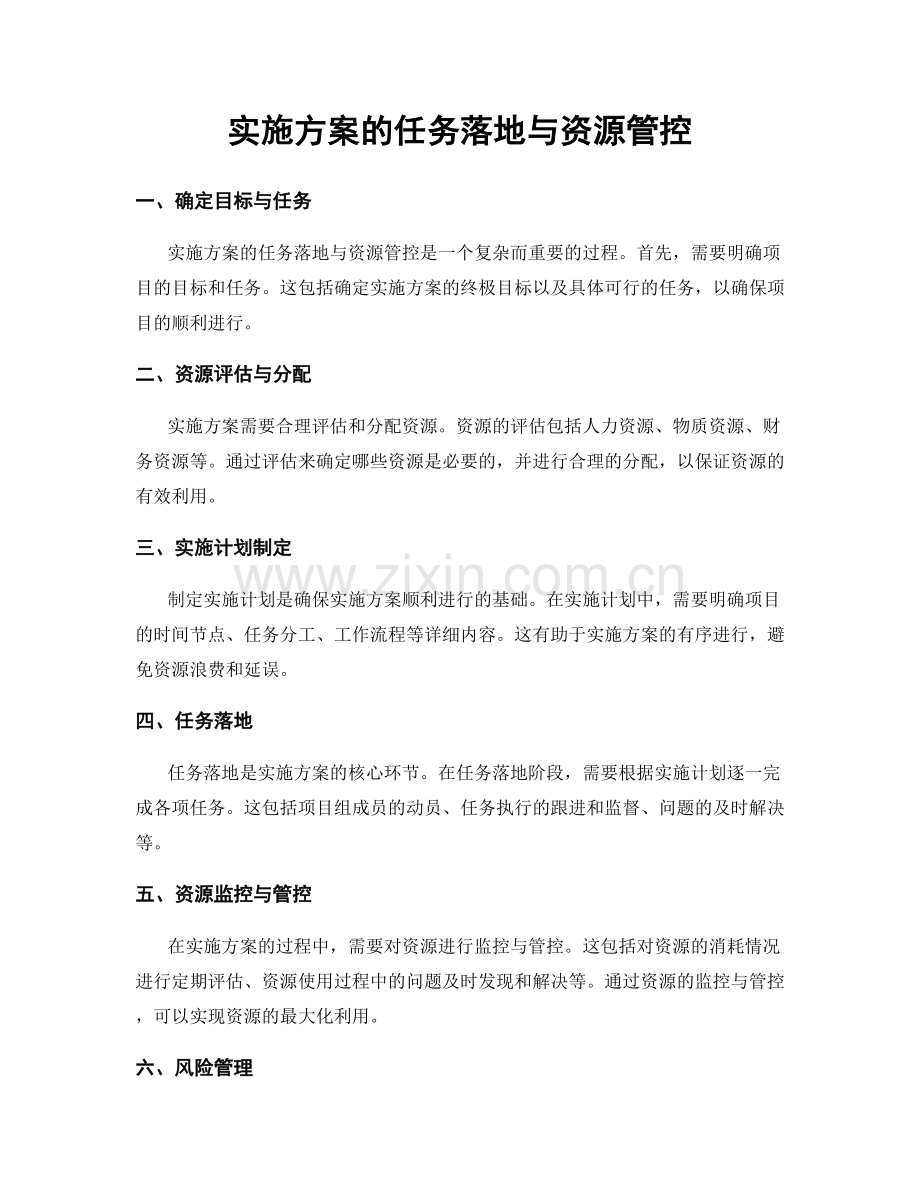 实施方案的任务落地与资源管控

一、确定目标与任务

实施方案的任务落地与资源管控是一个复杂而重要的过程。首先，需要明确项目的目标和任务。这包括确定实施方案的终极目标以及具体可行的任务，以确保项目的顺利进行。

二、资源评估与分配

实施方案需要合理评估和分配资源。资源的评估包括人力资源、物质资源、财务资源等。通过评估来确定哪些资源是必要的，并进行合理的分配，以保证资源的有效利用。

三、实施计划制定

www.zixin.com.cn

制定实施计划是确保实施方案顺利进行的基础。在实施计划中，需要明确项目的时间节点、任务分工、工作流程等详细内容。这有助于实施方案的有序进行，避免资源浪费和延误。

四、任务落地

任务落地是实施方案的核心环节。在任务落地阶段，需要根据实施计划逐一完成各项任务。这包括项目组成员的动员、任务执行的跟进和监督、问题的及时解决等。

五、资源监控与管控

在实施方案的过程中，需要对资源进行监控与管控。这包括对资源的消耗情况进行定期评估、资源使用过程中的问题及时发现和解决等。通过资源的监控与管控，可以实现资源的最大化利用。

六、风险管理